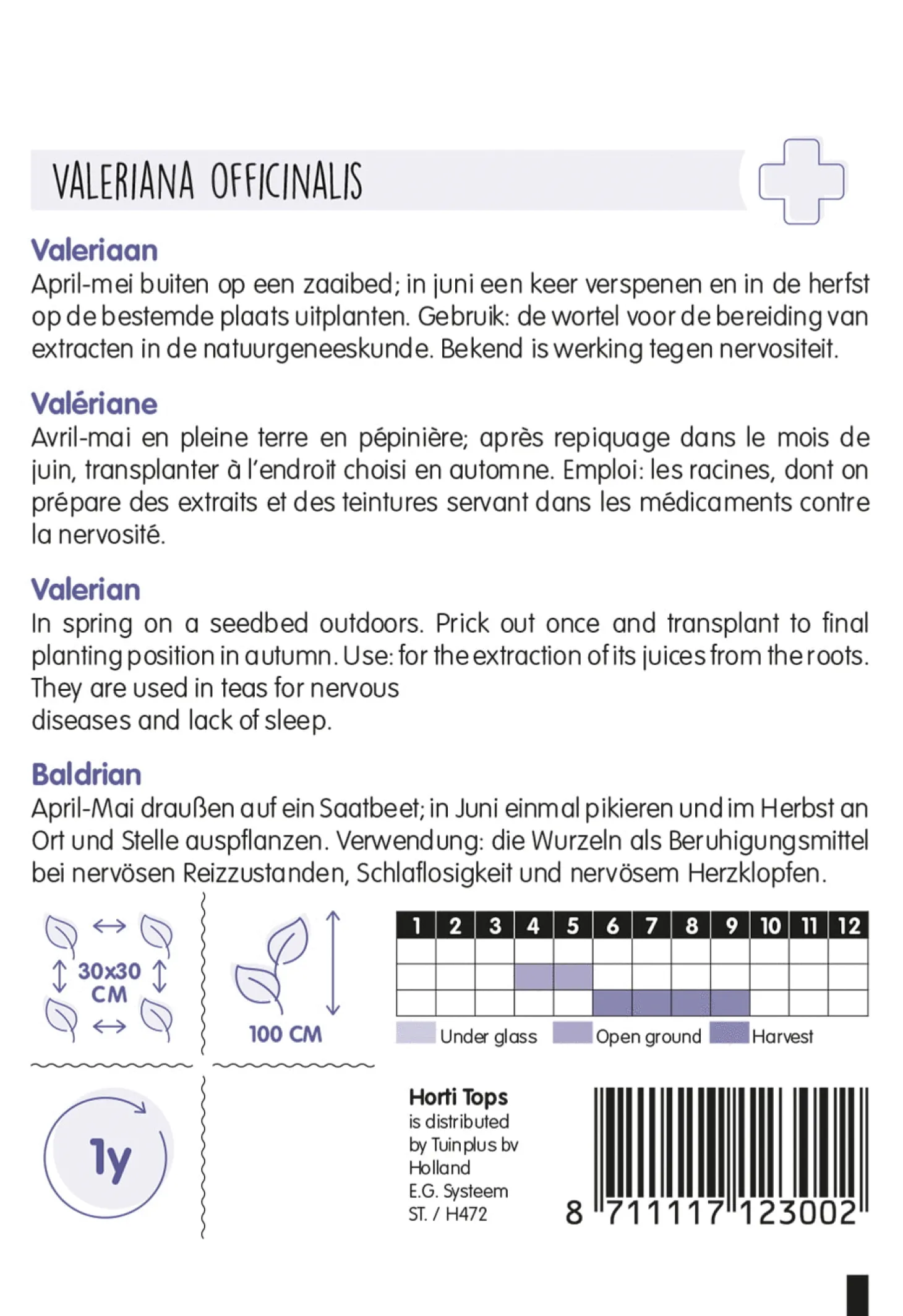 VALERIANA OFFICINALIS

Valeriaan
April-mei buiten op een zaaibed; in juni een keer verspenen en in de herfst op de bestemde plaats uitplanten. Gebruik: de wortel voor de bereiding van extracten in de natuurgeneeskunde. Bekend is werking tegen nervositeit.

Valériane
Avril-mai en pleine terre en pépinière; après repiquage dans le mois de juin, transplanter à l'endroit choisi en automne. Emploi: les racines, dont on prépare des extraits et des teintures servant dans les médicaments contre la nervosité.

Valerian
In spring on a seedbed outdoors. Prick out once and transplant to final planting position in autumn. Use: for the extraction of its juices from the roots. They are used in teas for nervous
diseases and lack of sleep.

Baldrian
April-Mai draußen auf ein Saatbeet; in Juni einmal pikieren und im Herbst an Ort und Stelle auspflanzen. Verwendung: die Wurzeln als Beruhigungsmittel bei nervösen Reizzustanden, Schlaflosigkeit und nervösem Herzklopfen.

30x30 CM

100 CM

| 1 | 2 | 3 | 4 | 5 | 6 | 7 | 8 | 9 | 10 | 11 | 12 |
|---|---|---|---|---|---|---|---|---|---|---|---|
| | | | | | | | | | | | |
| | | | | | | | | | | | |
| | | | | | | | | | | | |

Under glass Open ground Harvest

1y

Horti Tops
is distributed by Tuinplus bv Holland
E.G. Systeem
ST. / H472

8 711117 123002